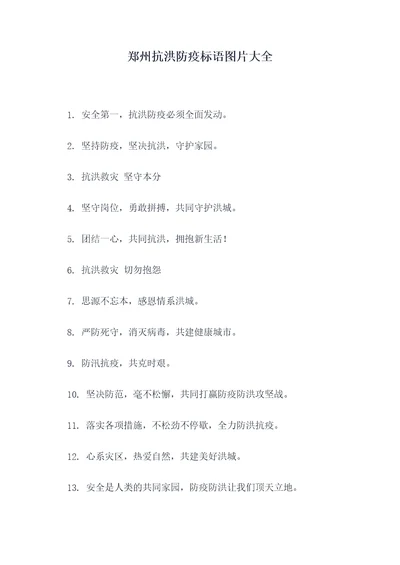 郑州抗洪防疫标语图片大全

1. 安全第一，抗洪防疫必须全面发动。

2. 坚持防疫，坚决抗洪，守护家园。

3. 抗洪救灾 坚守本分

4. 坚守岗位，勇敢拼搏，共同守护洪城。

5. 团结一心，共同抗洪，拥抱新生活！

6. 抗洪救灾 切勿抱怨

7. 思源不忘本，感恩情系洪城。

8. 严防死守，消灭病毒，共建健康城市。

9. 防汛抗疫，共克时艰。

10. 坚决防范，毫不松懈，共同打赢防疫防洪攻坚战。

11. 落实各项措施，不松劲不停歇，全力防洪抗疫。

12. 心系灾区，热爱自然，共建美好洪城。

13. 安全是人类的共同家园，防疫防洪让我们顶天立地。